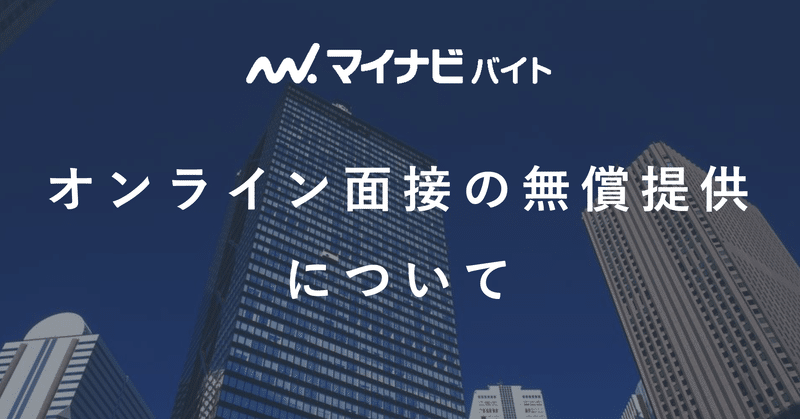 マイナビバイト

オンライン面接の無償提供について